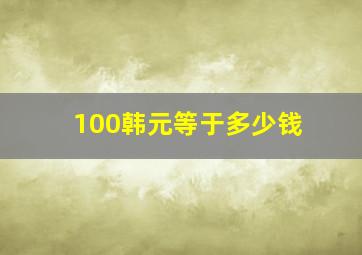 100韩元等于多少钱